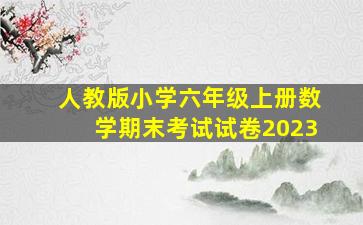 人教版小学六年级上册数学期末考试试卷2023